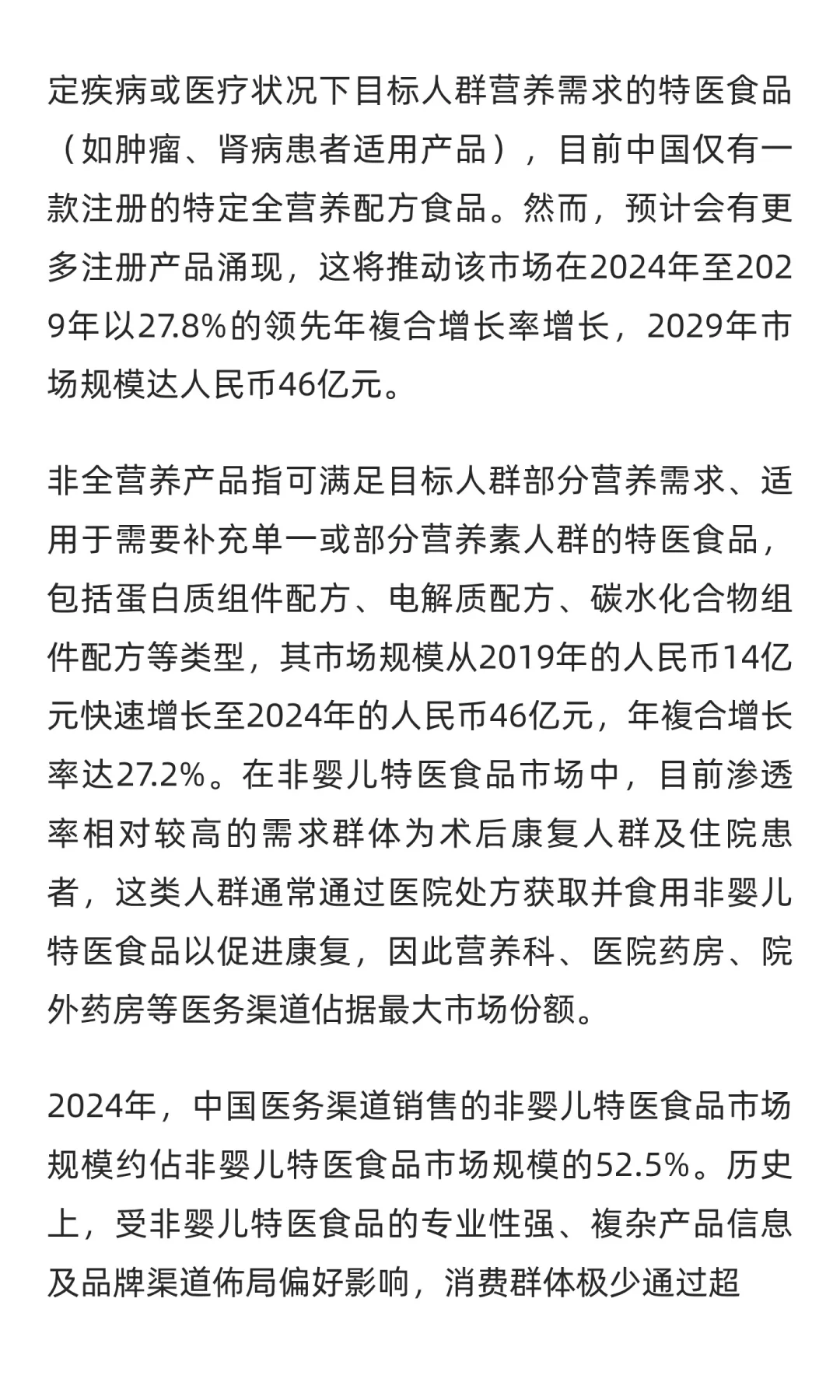 定疾病或医疗状况下目标人群营养需求的特医食品（如肿瘤、肾病患者适用产品），目前中国仅有一款注册的特定全营养配方食品。然而，预计会有更多注册产品涌现，这将推动该市场在2024年至2029年以27.8%的领先年複合增长率增长，2029年市场规模达人民币46亿元。

非全营养产品指可满足目标人群部分营养需求、适用于需要补充单一或部分营养素人群的特医食品，包括蛋白质组件配方、电解质配方、碳水化合物组件配方等类型，其市场规模从2019年的人民币14亿元快速增长至2024年的人民币46亿元，年複合增长率达27.2%。在非婴儿特医食品市场中，目前渗透率相对较高的需求群体为术后康复人群及住院患者，这类人群通常通过医院处方获取并食用非婴儿特医食品以促进康复，因此营养科、医院药房、院外药房等医务渠道佔据最大市场份额。

2024年，中国医务渠道销售的非婴儿特医食品市场规模约佔非婴儿特医食品市场规模的52.5%。历史上，受非婴儿特医食品的专业性强、複杂产品信息及品牌渠道佈局偏好影响，消费群体极少通过超